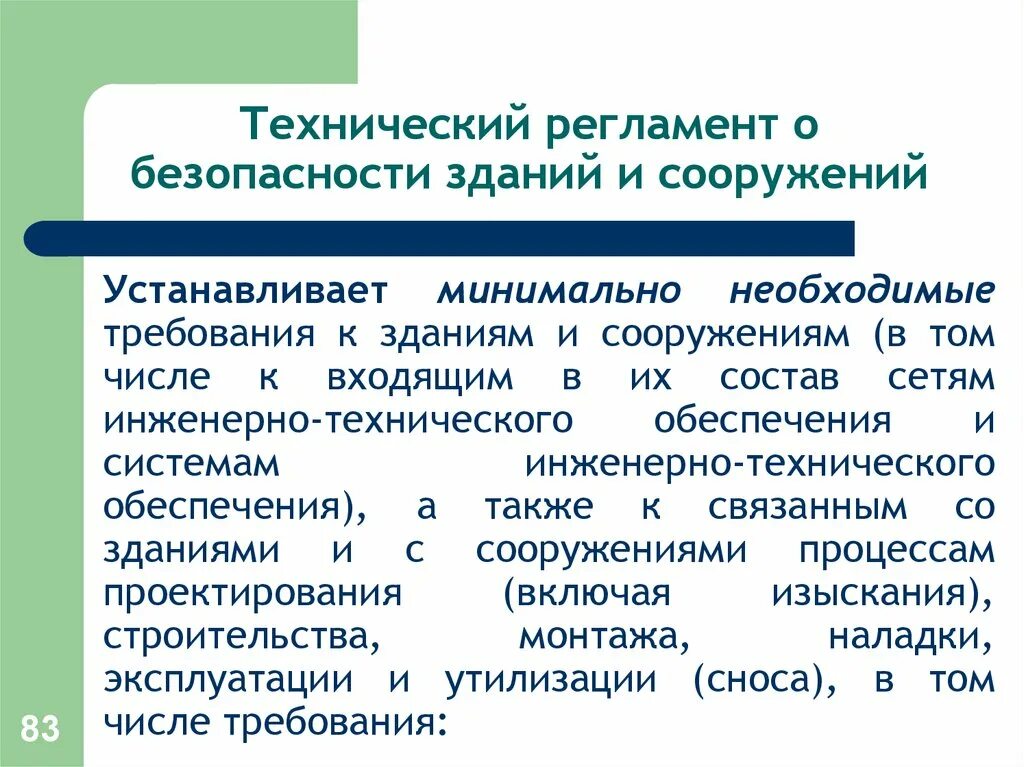 Технический регламент о безопасности зданий и сооружений

Устанавливает минимально необходимые требования к зданиям и сооружениям (в том числе к входящим в их состав сетям инженерно-технического обеспечения и системам инженерно-технического обеспечения), а также к связанным со зданиями и с сооружениями процессам проектирования (включая изыскания), строительства, монтажа, наладки, эксплуатации и утилизации (сноса), в том числе требования:

83